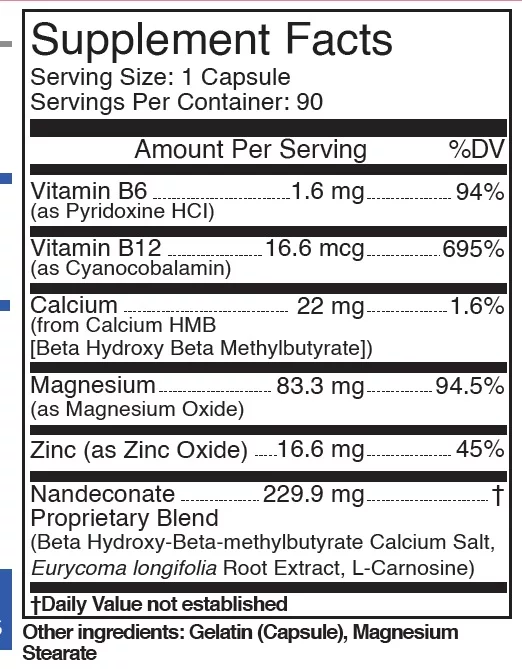 Supplement Facts
Serving Size: 1 Capsule
Servings Per Container: 90

Amount Per Serving %DV

Vitamin B6 1.6 mg 94%
(as Pyridoxine HCl)

Vitamin B12 16.6 mcg 695%
(as Cyanocobalamin)

Calcium 22 mg 1.6%
(from Calcium HMB
[Beta Hydroxy Beta Methylbutyrate])

Magnesium 83.3 mg 94.5%
(as Magnesium Oxide)

Zinc (as Zinc Oxide) 16.6 mg 45%

Nandeconate 229.9 mg †
Proprietary Blend
(Beta Hydroxy-Beta-methylbutyrate Calcium Salt, Eurycoma longifolia Root Extract, L-Carnosine)

†Daily Value not established

Other ingredients: Gelatin (Capsule), Magnesium Stearate